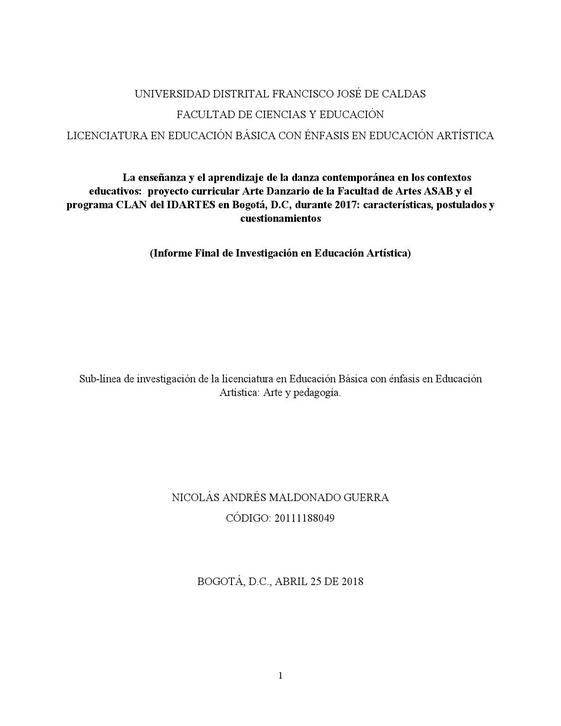 UNIVERSIDAD DISTRITAL FRANCISCO JOSÉ DE CALDAS

FACULTAD DE CIENCIAS Y EDUCACIÓN

LICENCIATURA EN EDUCACIÓN BÁSICA CON ÉNFASIS EN EDUCACIÓN ARTÍSTICA

La enseñanza y el aprendizaje de la danza contemporánea en los contextos educativos: proyecto curricular Arte Danzario de la Facultad de Artes ASAB y el programa CLAN del IDARTES en Bogotá, D.C, durante 2017: características, postulados y cuestionamientos

(Informe Final de Investigación en Educación Artística)

Sub-línea de investigación de la licenciatura en Educación Básica con énfasis en Educación Artística: Arte y pedagogía.

NICOLÁS ANDRÉS MALDONADO GUERRA

CÓDIGO: 20111188049

BOGOTÁ, D.C., ABRIL 25 DE 2018

1